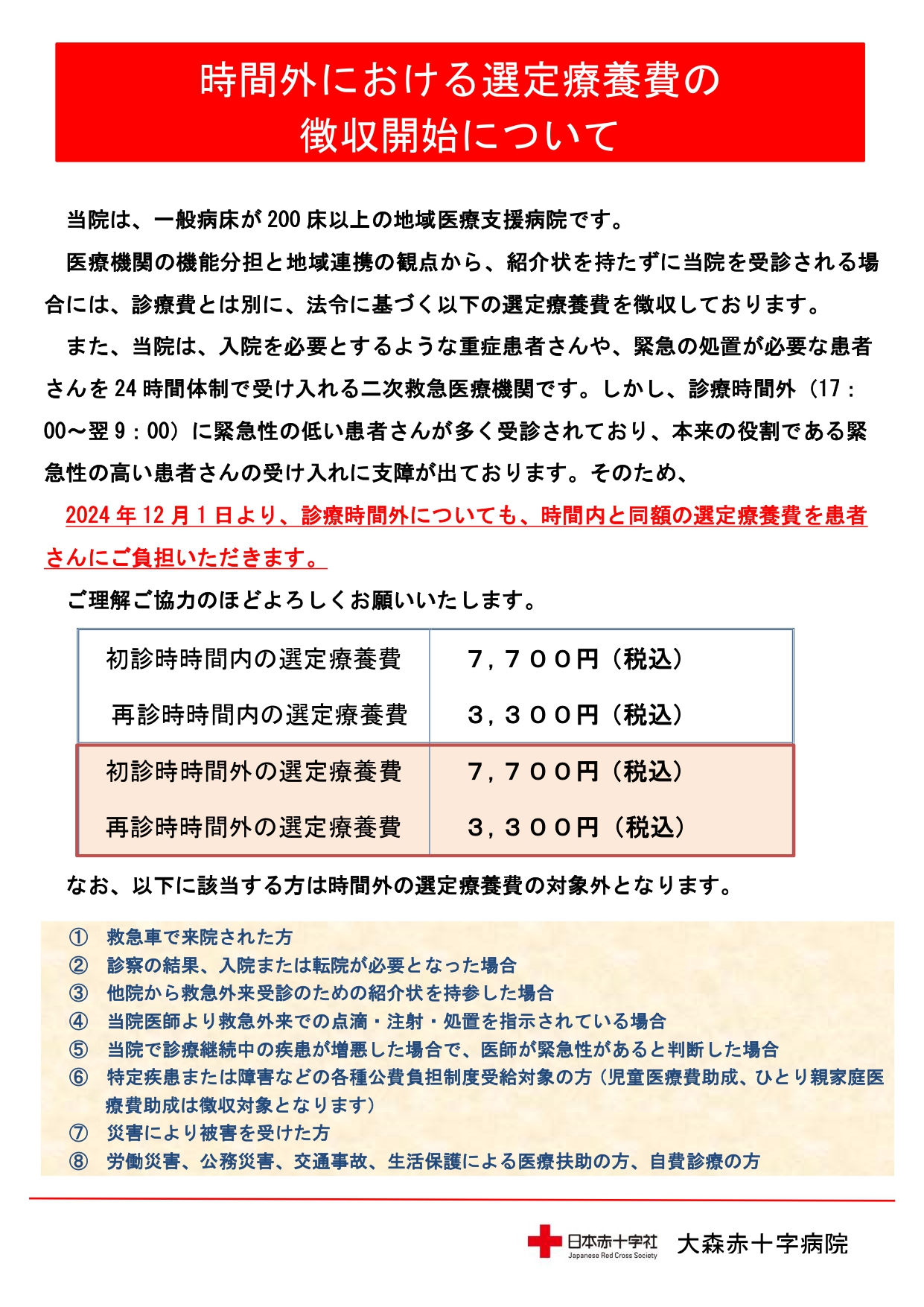 時間外における選定療養費の
徴収開始について

当院は、一般病床が200床以上の地域医療支援病院です。

医療機関の機能分担と地域連携の観点から、紹介状を持たずに当院を受診される場合には、診療費とは別に、法令に基づく以下の選定療養費を徴収しております。

また、当院は、入院を必要とするような重症患者さんや、緊急の処置が必要な患者さんを24時間体制で受け入れる二次救急医療機関です。しかし、診療時間外（17：00～翌9：00）に緊急性の低い患者さんが多く受診されており、本来の役割である緊急性の高い患者さんの受け入れに支障が出ております。そのため、

2024年12月1日より、診療時間外についても、時間内と同額の選定療養費を患者さんにご負担いただきます。

ご理解ご協力のほどよろしくお願いいたします。

| 初診時時間内の選定療養費 | ７，７００円（税込） |
|---|---|
| 再診時時間内の選定療養費 | ３，３００円（税込） |
| 初診時時間外の選定療養費 | ７，７００円（税込） |
| 再診時時間外の選定療養費 | ３，３００円（税込） |

なお、以下に該当する方は時間外の選定療養費の対象外となります。

① 救急車で来院された方
② 診察の結果、入院または転院が必要となった場合
③ 他院から救急外来受診のための紹介状を持参した場合
④ 当院医師より救急外来での点滴・注射・処置を指示されている場合
⑤ 当院で診療継続中の疾患が増悪した場合で、医師が緊急性があると判断した場合
⑥ 特定疾患または障害などの各種公費負担制度受給対象の方（児童医療費助成、ひとり親家庭医療費助成は徴収対象となります）
⑦ 災害により被害を受けた方
⑧ 労働災害、公務災害、交通事故、生活保護による医療扶助の方、自費診療の方

日本赤十字社
Japanese Red Cross Society
大森赤十字病院